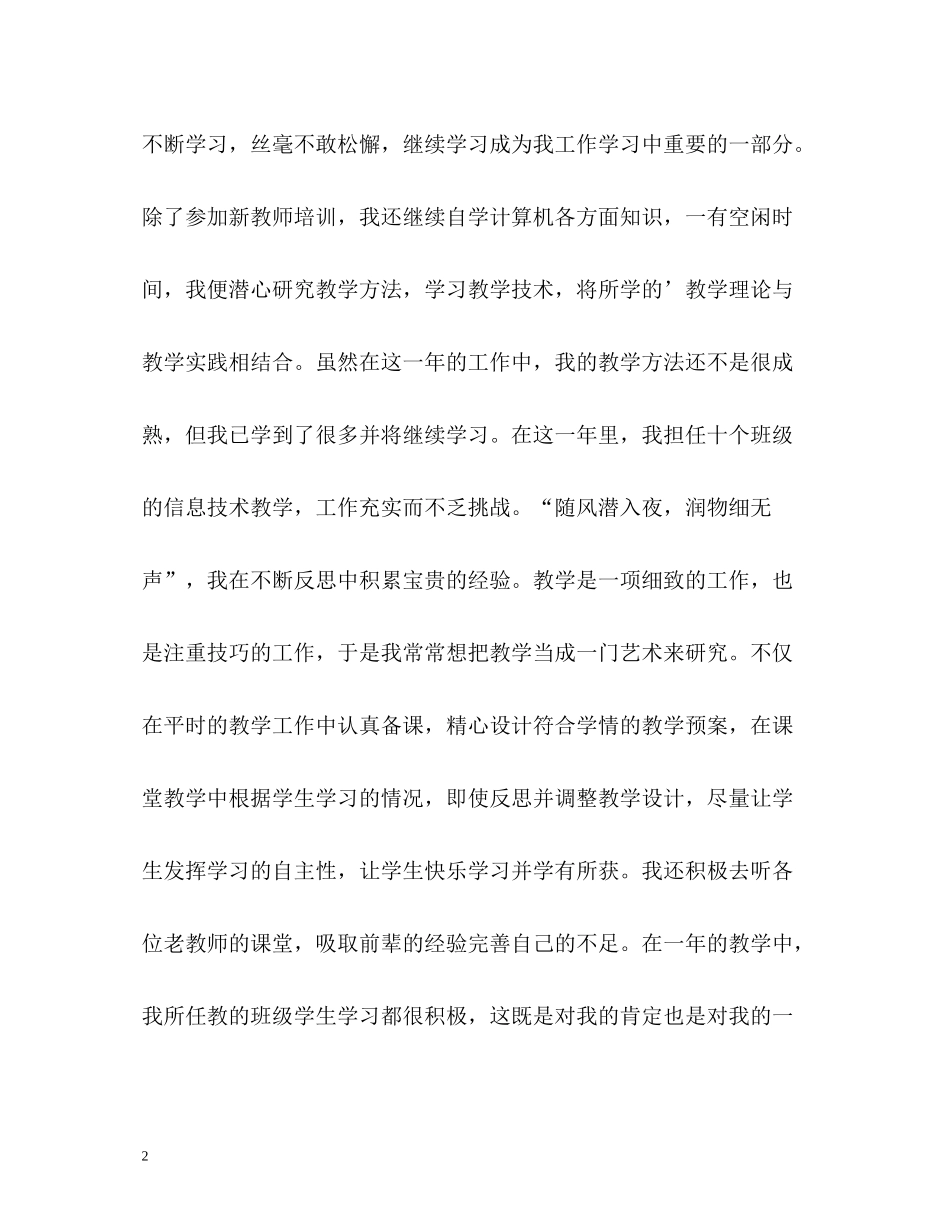 不断学习，丝毫不敢松懈，继续学习成为我工作学习中重要的一部分。除了参加新教师培训，我还继续自学计算机各方面知识，一有空闲时间，我便潜心研究教学方法，学习教学技术，将所学的’教学理论与教学实践相结合。虽然在这一年的工作中，我的教学方法还不是很成熟，但我已学到了很多并将继续学习。在这一年里，我担任十个班级的信息技术教学，工作充实而不乏挑战。“随风潜入夜，润物细无声”，我在不断反思中积累宝贵的经验。教学是一项细致的工作，也是注重技巧的工作，于是我常常想把教学当成一门艺术来研究。不仅在平时的教学工作中认真备课，精心设计符合学情的教学预案，在课堂教学中根据学生学习的情况，即使反思并调整教学设计，尽量让学生发挥学习的自主性，让学生快乐学习并学有所获。我还积极去听各位老教师的课堂，吸取前辈的经验完善自己的不足。在一年的教学中，我所任教的班级学生学习都很积极，这既是对我的肯定也是对我的一

2